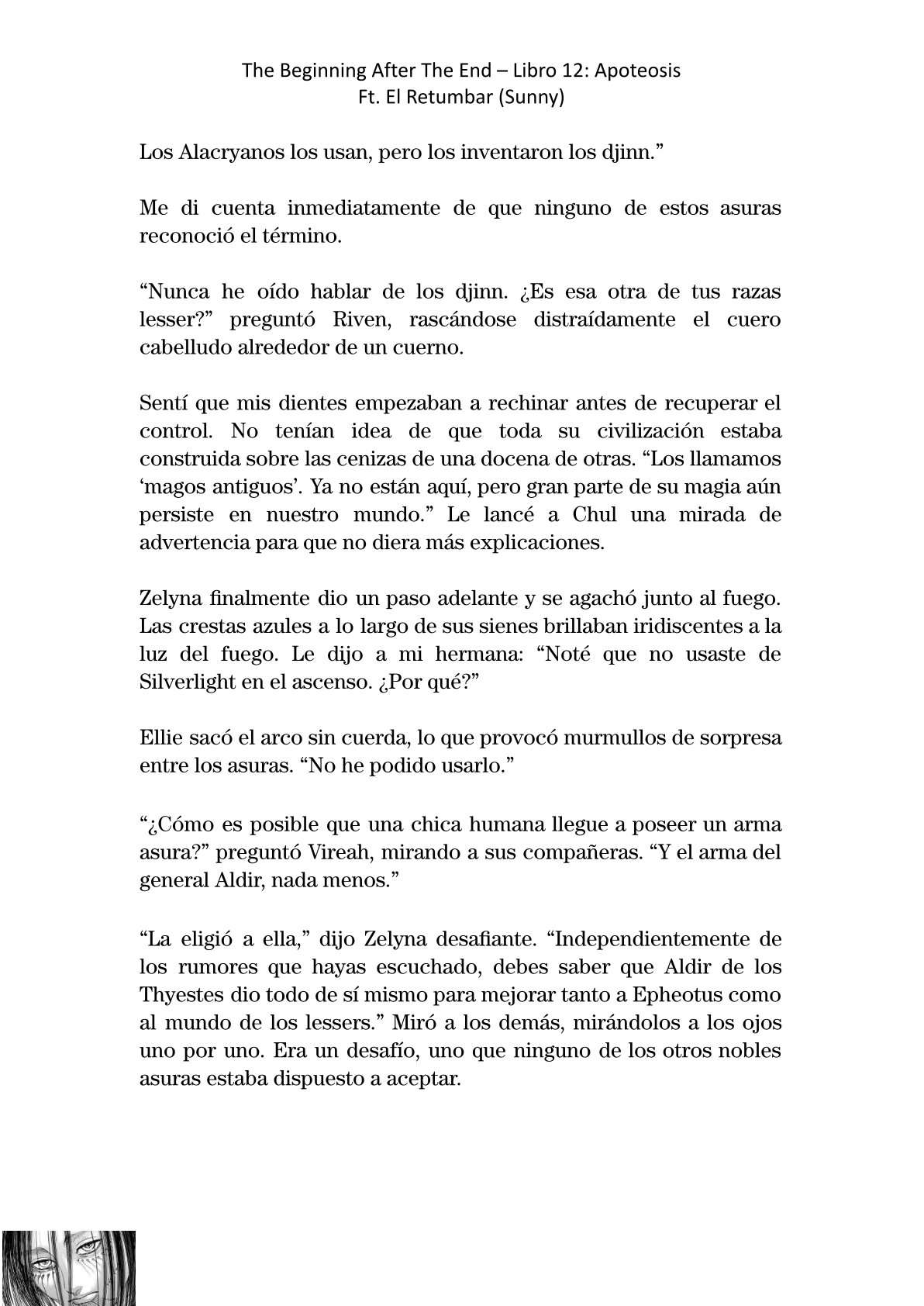 The Beginning After The End – Libro 12: Apoteosis
Ft. El Retumbar (Sunny)

Los Alacryanos los usan, pero los inventaron los djinn.”

Me di cuenta inmediatamente de que ninguno de estos asuras reconoció el término.

“Nunca he oído hablar de los djinn. ¿Es esa otra de tus razas lesser?” preguntó Riven, rascándose distraídamente el cuero cabelludo alrededor de un cuerno.

Sentí que mis dientes empezaban a rechinar antes de recuperar el control. No tenían idea de que toda su civilización estaba construida sobre las cenizas de una docena de otras. “Los llamamos ‘magos antiguos’. Ya no están aquí, pero gran parte de su magia aún persiste en nuestro mundo.” Le lancé a Chul una mirada de advertencia para que no diera más explicaciones.

Zelyna finalmente dio un paso adelante y se agachó junto al fuego. Las crestas azules a lo largo de sus sienes brillaban iridiscentes a la luz del fuego. Le dijo a mi hermana: “Noté que no usaste de Silverlight en el ascenso. ¿Por qué?”

Ellie sacó el arco sin cuerda, lo que provocó murmullos de sorpresa entre los asuras. “No he podido usarlo.”

“¿Cómo es posible que una chica humana llegue a poseer un arma asura?” preguntó Vireah, mirando a sus compañeras. “Y el arma del general Aldir, nada menos.”

“La eligió a ella,” dijo Zelyna desafiante. “Independientemente de los rumores que hayas escuchado, debes saber que Aldir de los Thyestes dio todo de sí mismo para mejorar tanto a Epheotus como al mundo de los lessers.” Miró a los demás, mirándolos a los ojos uno por uno. Era un desafío, uno que ninguno de los otros nobles asuras estaba dispuesto a aceptar.